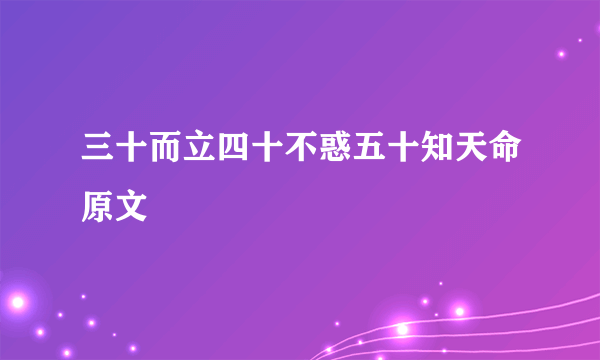 三十而立四十不惑五十知天命原文